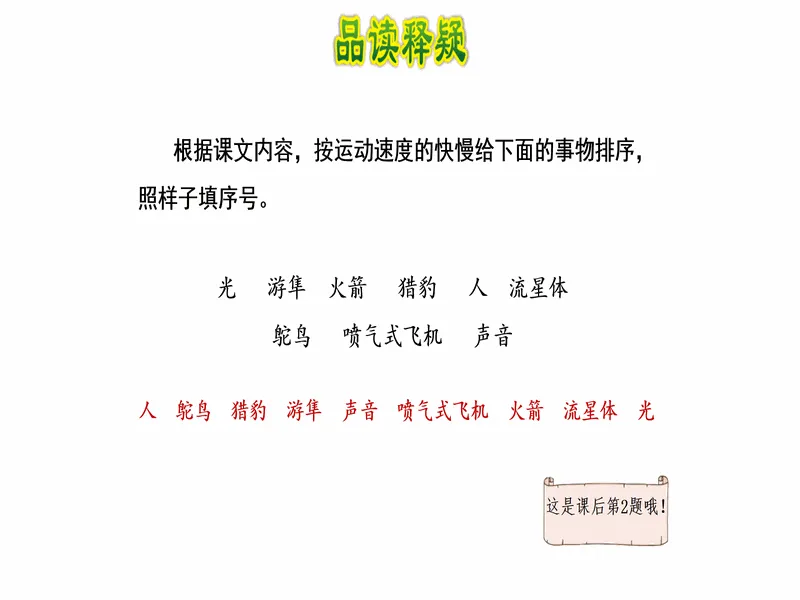 品读释疑

根据课文内容，按运动速度的快慢给下面的事物排序，照样子填序号。

光　游隼　火箭　猎豹　人　流星体

鸵鸟　喷气式飞机　声音

人　鸵鸟　猎豹　游隼　声音　喷气式飞机　火箭　流星体　光

这是课后第2题哦！